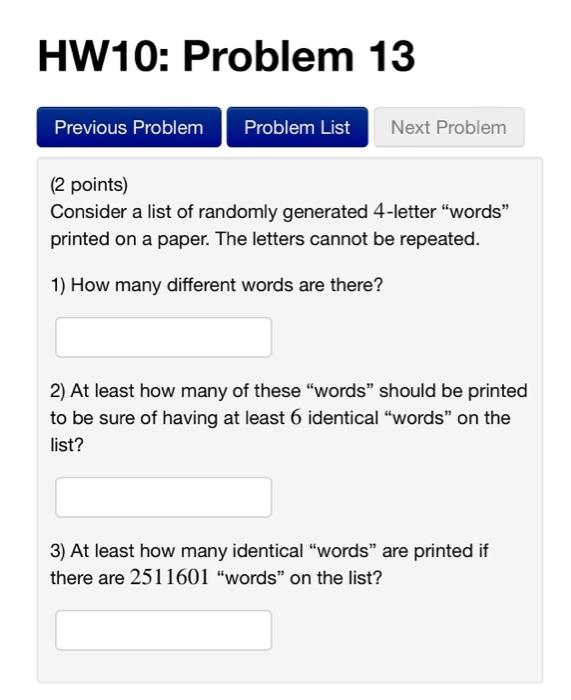 HW10: Problem 13

Previous Problem Problem List Next Problem

(2 points)
Consider a list of randomly generated $4$-letter “words” printed on a paper. The letters cannot be repeated.

1) How many different words are there?

2) At least how many of these “words” should be printed to be sure of having at least $6$ identical “words” on the list?

3) At least how many identical “words” are printed if there are $2511601$ “words” on the list?